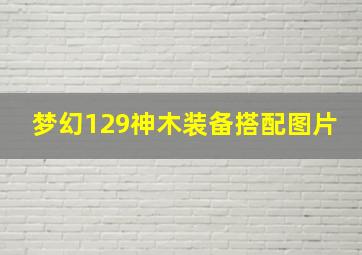 梦幻129神木装备搭配图片